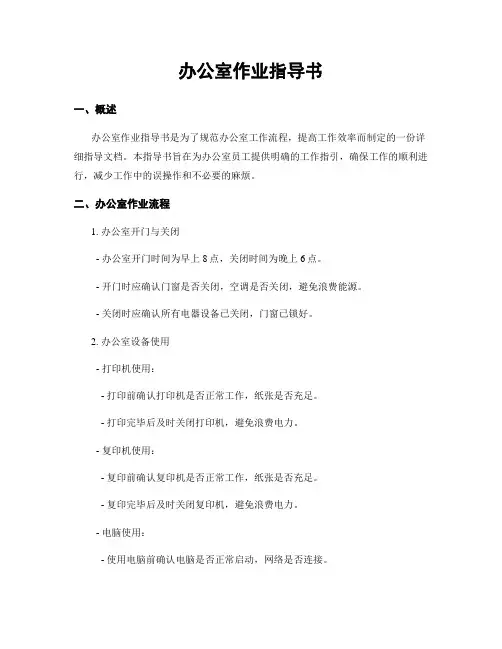 办公室作业指导书

一、概述

办公室作业指导书是为了规范办公室工作流程，提高工作效率而制定的一份详细指导文档。本指导书旨在为办公室员工提供明确的工作指引，确保工作的顺利进行，减少工作中的误操作和不必要的麻烦。

二、办公室作业流程

1. 办公室开门与关闭

- 办公室开门时间为早上 8 点，关闭时间为晚上 6 点。

- 开门时应确认门窗是否关闭，空调是否关闭，避免浪费能源。

- 关闭时应确认所有电器设备已关闭，门窗已锁好。

2. 办公室设备使用

- 打印机使用：

- 打印前确认打印机是否正常工作，纸张是否充足。

- 打印完毕后及时关闭打印机，避免浪费电力。

- 复印机使用：

- 复印前确认复印机是否正常工作，纸张是否充足。

- 复印完毕后及时关闭复印机，避免浪费电力。

- 电脑使用：

- 使用电脑前确认电脑是否正常启动，网络是否连接。